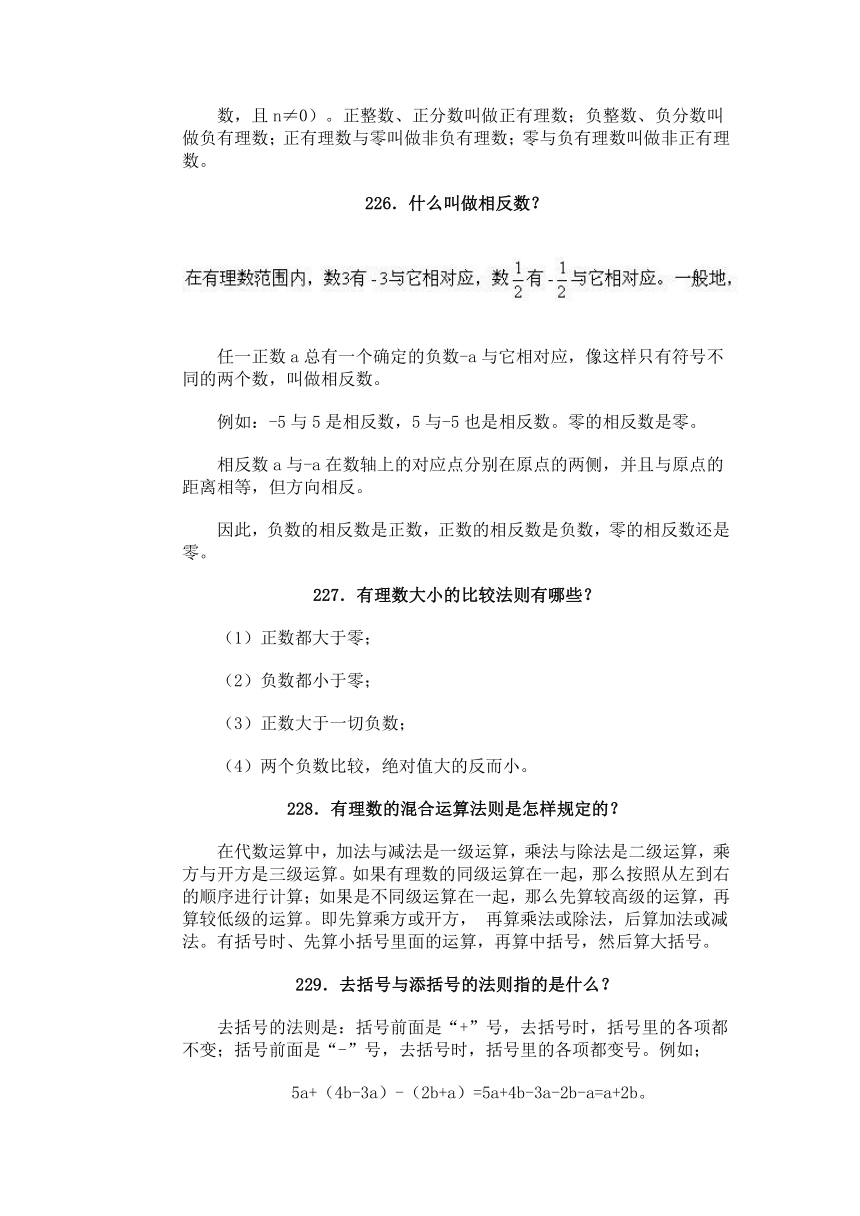 数，且 n≠0）。正整数、正分数叫做正有理数；负整数、负分数叫做负有理数；正有理数与零叫做非负有理数；零与负有理数叫做非正有理数。

226. 什么叫做相反数？

在有理数范围内，数3有 -3与它相对应，数$\frac{1}{2}$有 -$\frac{1}{2}$与它相对应。一般地，

任一正数 a 总有一个确定的负数-a 与它相对应，像这样只有符号不同的两个数，叫做相反数。

例如：-5 与 5 是相反数，5 与-5 也是相反数。零的相反数是零。

相反数 a 与-a 在数轴上的对应点分别在原点的两侧，并且与原点的距离相等，但方向相反。

因此，负数的相反数是正数，正数的相反数是负数，零的相反数还是零。

227. 有理数大小的比较法则有哪些？

（1）正数都大于零；

（2）负数都小于零；

（3）正数大于一切负数；

（4）两个负数比较，绝对值大的反而小。

228. 有理数的混合运算法则是怎样规定的？

在代数运算中，加法与减法是一级运算，乘法与除法是二级运算，乘方与开方是三级运算。如果有理数的同级运算在一起，那么按照从左到右的顺序进行计算；如果是不同级运算在一起，那么先算较高级的运算，再算较低级的运算。即先算乘方或开方， 再算乘法或除法，后算加法或减法。有括号时、先算小括号里面的运算，再算中括号，然后算大括号。

229. 去括号与添括号的法则指的是什么？

去括号的法则是：括号前面是“+”号，去括号时，括号里的各项都不变；括号前面是“-”号，去括号时，括号里的各项都变号。例如；

5a+（4b-3a）-（2b+a）=5a+4b-3a-2b-a=a+2b。